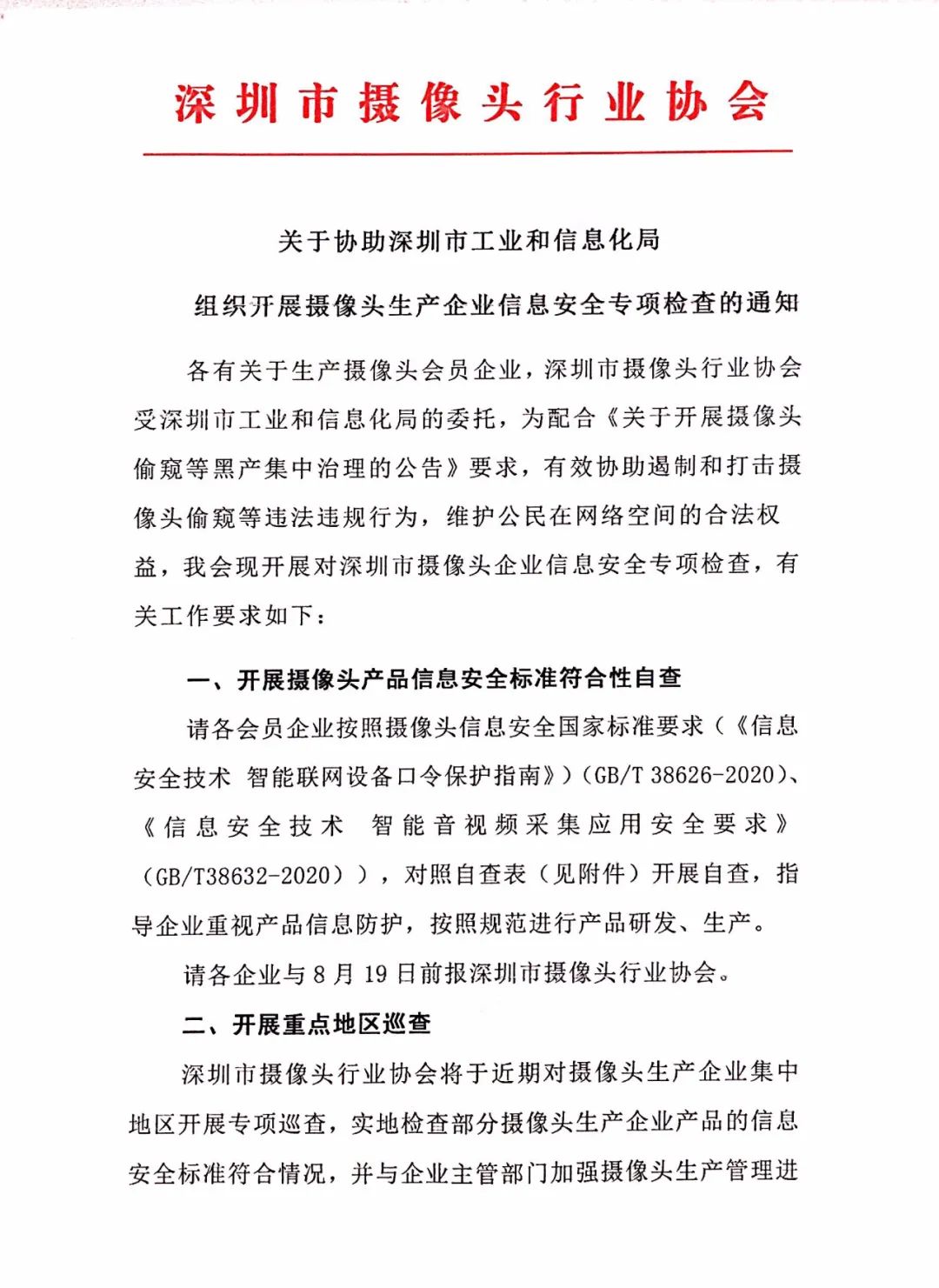 深圳市摄像头行业协会

关于协助深圳市工业和信息化局

组织开展摄像头生产企业信息安全专项检查的通知

各有关于生产摄像头会员企业，深圳市摄像头行业协会受深圳市工业和信息化局的委托，为配合《关于开展摄像头偷窥等黑产集中治理的公告》要求，有效协助遏制和打击摄像头偷窥等违法违规行为，维护公民在网络空间的合法权益，我会现开展对深圳市摄像头企业信息安全专项检查，有关工作要求如下：

一、开展摄像头产品信息安全标准符合性自查

请各会员企业按照摄像头信息安全国家标准要求（《信息安全技术 智能联网设备口令保护指南》）(GB/T 38626-2020)、《信息安全技术 智能音视频采集应用安全要求》(GB/T38632-2020)），对照自查表（见附件）开展自查，指导企业重视产品信息防护，按照规范进行产品研发、生产。

请各企业与 8 月 19 日前报深圳市摄像头行业协会。

二、开展重点地区巡查

深圳市摄像头行业协会将于近期对摄像头生产企业集中地区开展专项巡查，实地检查部分摄像头生产企业产品的信息安全标准符合情况，并与企业主管部门加强摄像头生产管理进